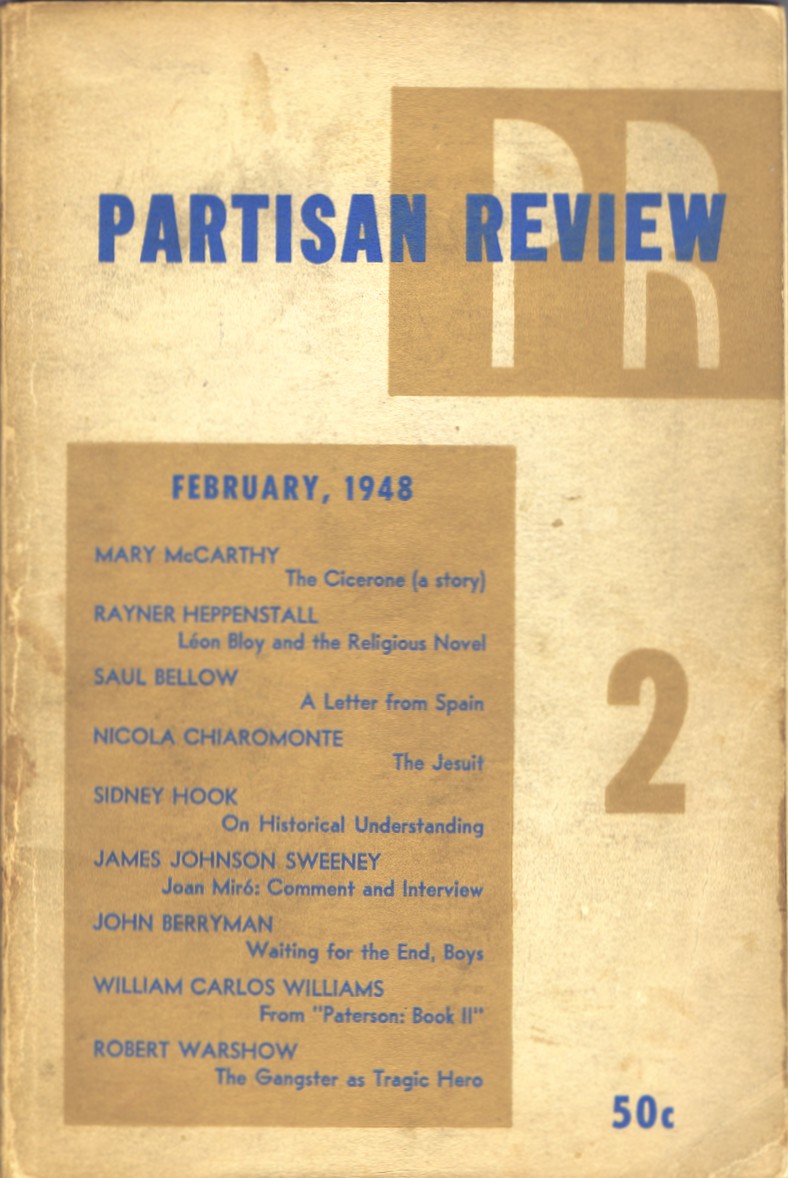 PR

PARTISAN REVIEW

FEBRUARY, 1948

MARY McCARTHY
The Cicerone (a story)

RAYNER HEPPENSTALL
Léon Bloy and the Religious Novel

SAUL BELLOW
A Letter from Spain

NICOLA CHIAROMONTE
The Jesuit

SIDNEY HOOK
On Historical Understanding

JAMES JOHNSON SWEENEY
Joan Miró: Comment and Interview

JOHN BERRYMAN
Waiting for the End, Boys

WILLIAM CARLOS WILLIAMS
From "Paterson: Book II"

ROBERT WARSHOW
The Gangster as Tragic Hero

2

50c